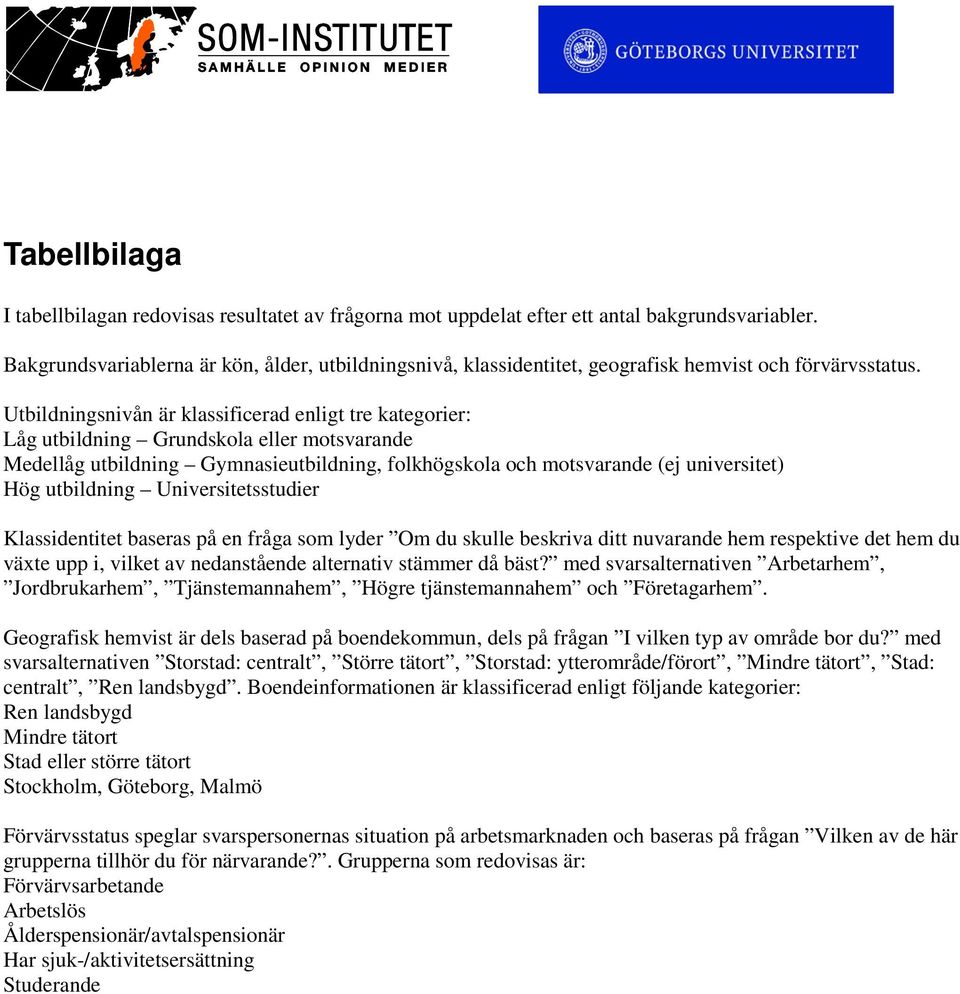 SOM-INSTITUTET
SAMHÄLLE OPINION MEDIER

GÖTEBORGS UNIVERSITET

Tabellbilaga

I tabellbilagan redovisas resultatet av frågorna mot uppdelat efter ett antal bakgrundsvariabler. Bakgrundsvariablerna är kön, ålder, utbildningsnivå, klassidentitet, geografisk hemvist och förvärvsstatus.

Utbildningsnivån är klassificerad enligt tre kategorier:
Låg utbildning – Grundskola eller motsvarande
Medellåg utbildning – Gymnasieutbildning, folkhögskola och motsvarande (ej universitet)
Hög utbildning – Universitetsstudier

Klassidentitet baseras på en fråga som lyder ”Om du skulle beskriva ditt nuvarande hem respektive det hem du växte upp i, vilket av nedanstående alternativ stämmer då bäst?” med svarsalternativen ”Arbetarhem”, ”Jordbrukarhem”, ”Tjänstemannahem”, ”Högre tjänstemannahem” och ”Företagarhem”.

Geografisk hemvist är dels baserad på boendekommun, dels på frågan ”I vilken typ av område bor du?” med svarsalternativen ”Storstad: centralt”, ”Större tätort”, ”Storstad: ytterområde/förort”, ”Mindre tätort”, ”Stad: centralt”, ”Ren landsbygd”. Boendeinformationen är klassificerad enligt följande kategorier:
Ren landsbygd
Mindre tätort
Stad eller större tätort
Stockholm, Göteborg, Malmö

Förvärvsstatus speglar svarspersonernas situation på arbetsmarknaden och baseras på frågan ”Vilken av de här grupperna tillhör du för närvarande?”. Grupperna som redovisas är:
Förvärvsarbetande
Arbetslös
Ålderspensionär/avtalspensionär
Har sjuk-/aktivitetsersättning
Studerande